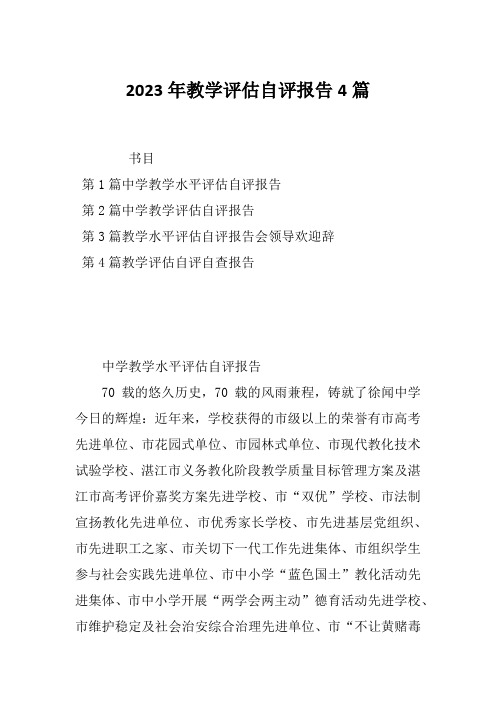 2023 年教学评估自评报告 4 篇

书目

第 1 篇中学教学水平评估自评报告

第 2 篇中学教学评估自评报告

第 3 篇教学水平评估自评报告会领导欢迎辞

第 4 篇教学评估自评自查报告

中学教学水平评估自评报告

70 载的悠久历史，70 载的风雨兼程，铸就了徐闻中学今日的辉煌：近年来，学校获得的市级以上的荣誉有市高考先进单位、市花园式单位、市园林式单位、市现代教化技术试验学校、湛江市义务教化阶段教学质量目标管理方案及湛江市高考评价嘉奖方案先进学校、市“双优”学校、市法制宣扬教化先进单位、市优秀家长学校、市先进基层党组织、市先进职工之家、市关切下一代工作先进集体、市组织学生参与社会实践先进单位、市中小学“蓝色国土”教化活动先进集体、市中小学开展“两学会两主动”德育活动先进学校、市维护稳定及社会治安综合治理先进单位、市“不让黄赌毒